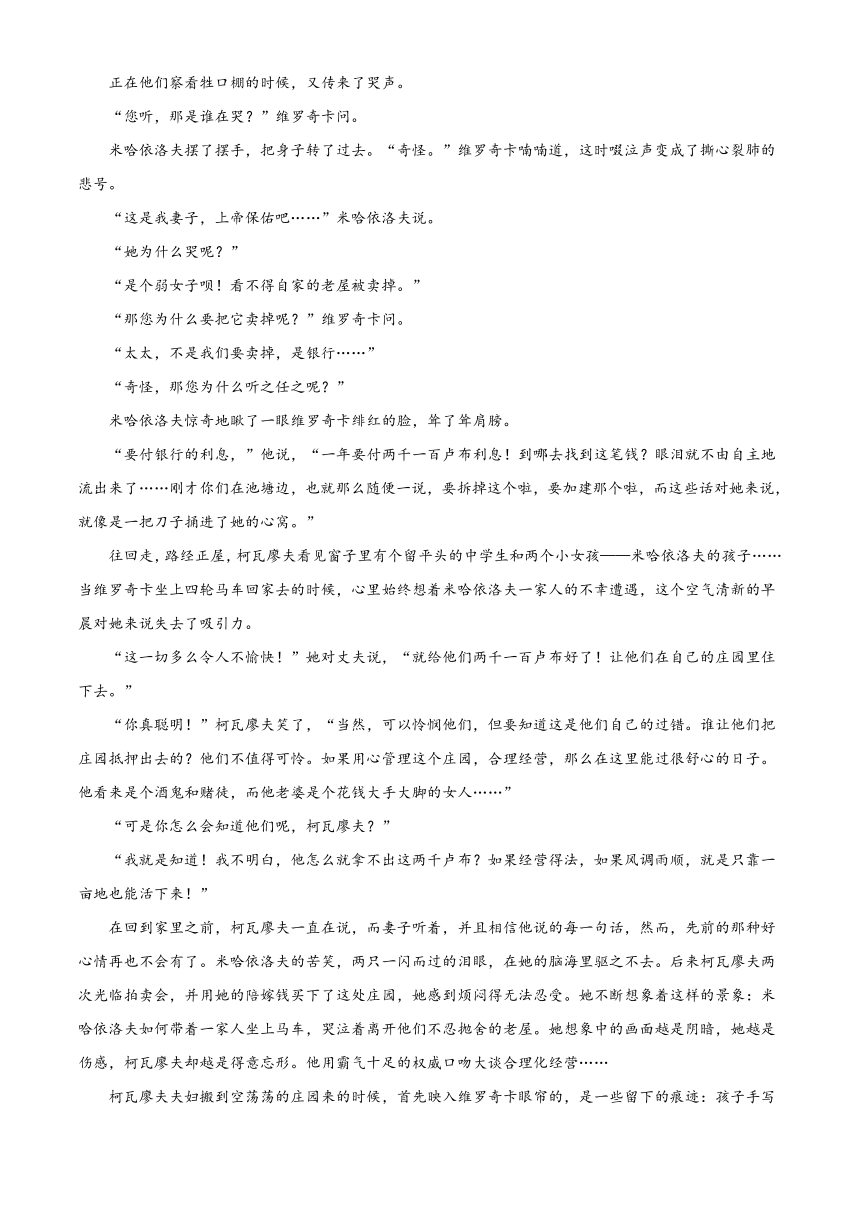 正在他们察看牲口棚的时候，又传来了哭声。

“您听，那是谁在哭？”维罗奇卡问。

米哈依洛夫摆了摆手，把身子转了过去。“奇怪。”维罗奇卡喃喃道，这时啜泣声变成了撕心裂肺的悲号。

“这是我妻子，上帝保佑吧……”米哈依洛夫说。

“她为什么哭呢？”

“是个弱女子呗！看不得自家的老屋被卖掉。”

“那您为什么要把它卖掉呢？”维罗奇卡问。

“太太，不是我们要卖掉，是银行……”

“奇怪，那您为什么听之任之呢？”

米哈依洛夫惊奇地瞅了一眼维罗奇卡绯红的脸，耸了耸肩膀。

“要付银行的利息，”他说，“一年要付两千一百卢布利息！到哪去找到这笔钱？眼泪就不由自主地流出来了……刚才你们在池塘边，也就那么随便一说，要拆掉这个啦，要加建那个啦，而这些话对她来说，就像是一把刀子捅进了她的心窝。”

往回走，路经正屋，柯瓦廖夫看见窗子里有个留平头的中学生和两个小女孩——米哈依洛夫的孩子……当维罗奇卡坐上四轮马车回家去的时候，心里始终想着米哈依洛夫一家人的不幸遭遇，这个空气清新的早晨对她来说失去了吸引力。

“这一切多么令人不愉快！”她对丈夫说，“就给他们两千一百卢布好了！让他们在自己的庄园里住下去。”

“你真聪明！”柯瓦廖夫笑了，“当然，可以怜悯他们，但要知道这是他们自己的过错。谁让他们把庄园抵押出去的？他们不值得可怜。如果用心管理这个庄园，合理经营，那么在这里能过很舒心的日子。他看来是个酒鬼和赌徒，而他老婆是个花钱大手大脚的女人……”

“可是你怎么会知道他们呢，柯瓦廖夫？”

“我就是知道！我不明白，他怎么就拿不出这两千卢布？如果经营得法，如果风调雨顺，就是只靠一亩地也能活下来！”

在回到家里之前，柯瓦廖夫一直在说，而妻子听着，并且相信他说的每一句话，然而，先前的那种好心情再也不会有了。米哈依洛夫的苦笑，两只一闪而过的泪眼，在她的脑海里驱之不去。后来柯瓦廖夫两次光临拍卖会，并用她的陪嫁钱买下了这处庄园，她感到烦闷得无法忍受。她不断想象着这样的景象：米哈依洛夫如何带着一家人坐上马车，哭泣着离开他们不忍抛舍的老屋。她想象中的画面越是阴暗，她越是伤感，柯瓦廖夫却越是得意忘形。他用霸气十足的权威口吻大谈合理化经营……

柯瓦廖夫夫妇搬到空荡荡的庄园来的时候，首先映入维罗奇卡眼帘的，是一些留下的痕迹：孩子手写